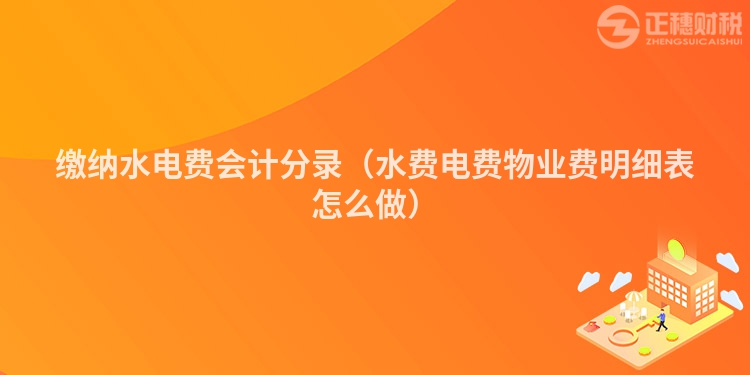 正穗财税
ZHENGSUICAISHUI

缴纳水电费会计分录（水费电费物业费明细表怎么做）